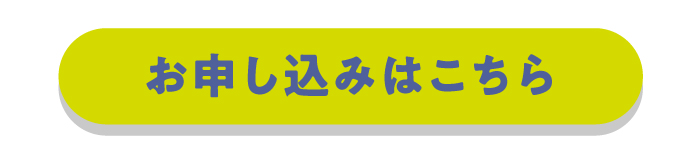 お申し込みはこちら